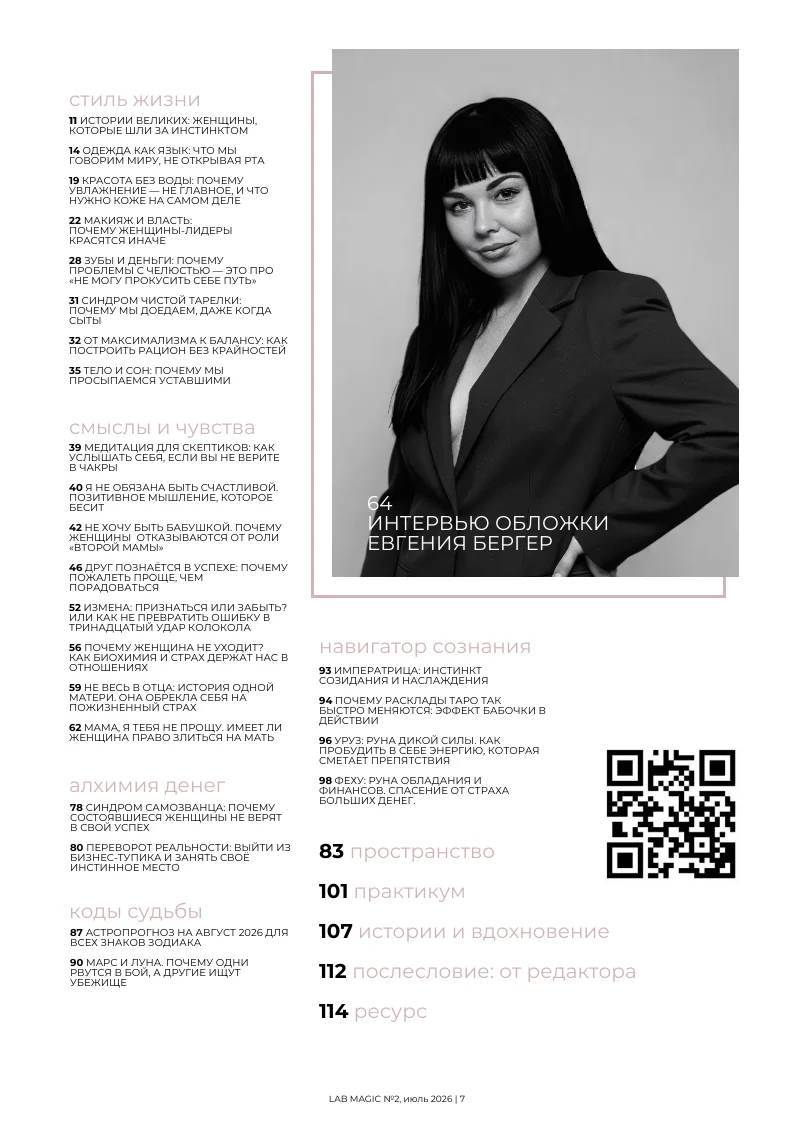 стиль жизни

11 ИСТОРИИ ВЕЛИКИХ: ЖЕНЩИНЫ, КОТОРЫЕ ШЛИ ЗА ИНСТИНКТОМ

14 ОДЕЖДА КАК ЯЗЫК: ЧТО МЫ ГОВОРИМ МИРУ, НЕ ОТКРЫВАЯ РТА

19 КРАСОТА БЕЗ ВОДЫ: ПОЧЕМУ УВЛАЖНЕНИЕ — НЕ ГЛАВНОЕ, И ЧТО НУЖНО КОЖЕ НА САМОМ ДЕЛЕ

22 МАКИЯЖ И ВЛАСТЬ: ПОЧЕМУ ЖЕНЩИНЫ-ЛИДЕРЫ КРАСЯТСЯ ИНАЧЕ

28 ЗУБЫ И ДЕНЬГИ: ПОЧЕМУ ПРОБЛЕМЫ С ЧЕЛЮСТЬЮ — ЭТО ПРО «НЕ МОГУ ПРОКУСИТЬ СЕБЕ ПУТЬ»

31 СИНДРОМ ЧИСТОЙ ТАРЕЛКИ: ПОЧЕМУ МЫ ДОЕДАЕМ, ДАЖЕ КОГДА СЫТЫ

32 ОТ МАКСИМАЛИЗМА К БАЛАНСУ: КАК ПОСТРОИТЬ РАЦИОН БЕЗ КРАЙНОСТЕЙ

35 ТЕЛО И СОН: ПОЧЕМУ МЫ ПРОСЫПАЕМСЯ УСТАВШИМИ

смыслы и чувства

39 МЕДИТАЦИЯ ДЛЯ СКЕПТИКОВ: КАК УСЛЫШАТЬ СЕБЯ, ЕСЛИ ВЫ НЕ ВЕРИТЕ В ЧАКРЫ

40 Я НЕ ОБЯЗАНА БЫТЬ СЧАСТЛИВОЙ. ПОЗИТИВНОЕ МЫШЛЕНИЕ, КОТОРОЕ БЕСИТ

42 НЕ ХОЧУ БЫТЬ БАБУШКОЙ. ПОЧЕМУ ЖЕНЩИНЫ ОТКАЗЫВАЮТСЯ ОТ РОЛИ «ВТОРОЙ МАМЫ»

46 ДРУГ ПОЗНАЁТСЯ В УСПЕХЕ: ПОЧЕМУ ПОЖАЛЕТЬ ПРОЩЕ, ЧЕМ ПОРАДОВАТЬСЯ

52 ИЗМЕНА: ПРИЗНАТЬСЯ ИЛИ ЗАБЫТЬ? ИЛИ КАК НЕ ПРЕВРАТИТЬ ОШИБКУ В ТРИНАДЦАТЫЙ УДАР КОЛОКОЛА

56 ПОЧЕМУ ЖЕНЩИНА НЕ УХОДИТ? КАК БИОХИМИЯ И СТРАХ ДЕРЖАТ НАС В ОТНОШЕНИЯХ

59 НЕ ВЕСЬ В ОТЦА: ИСТОРИЯ ОДНОЙ МАТЕРИ. ОНА ОБРЕКЛА СЕБЯ НА ПОЖИЗНЕННЫЙ СТРАХ

62 МАМА, Я ТЕБЯ НЕ ПРОЩУ. ИМЕЕТ ЛИ ЖЕНЩИНА ПРАВО ЗЛИТЬСЯ НА МАТЬ

алхимия денег

78 СИНДРОМ САМОЗВАНЦА: ПОЧЕМУ СОСТОЯВШИЕСЯ ЖЕНЩИНЫ НЕ ВЕРЯТ В СВОЙ УСПЕХ

80 ПЕРЕВОРОТ РЕАЛЬНОСТИ: ВЫЙТИ ИЗ БИЗНЕС-ТУПИКА И ЗАНЯТЬ СВОЁ ИНСТИННОЕ МЕСТО

коды судьбы

87 АСТРОПРОГНОЗ НА АВГУСТ 2026 ДЛЯ ВСЕХ ЗНАКОВ ЗОДИАКА

90 МАРС И ЛУНА. ПОЧЕМУ ОДНИ РВУТСЯ В БОЙ, А ДРУГИЕ ИЩУТ УБЕЖИЩЕ

64
ИНТЕРВЬЮ ОБЛОЖКИ
ЕВГЕНИЯ БЕРГЕР

навигатор сознания

93 ИМПЕРАТРИЦА: ИНСТИНКТ СОЗИДАНИЯ И НАСЛАЖДЕНИЯ

94 ПОЧЕМУ РАСКЛАДЫ ТАРО ТАК БЫСТРО МЕНЯЮТСЯ: ЭФФЕКТ БАБОЧКИ В ДЕЙСТВИИ

96 УРУЗ: РУНА ДИКОЙ СИЛЫ. КАК ПРОБУДИТЬ В СЕБЕ ЭНЕРГИЮ, КОТОРАЯ СМЕТАЕТ ПРЕПЯТСТВИЯ

98 ФЕХУ: РУНА ОБЛАДАНИЯ И ФИНАНСОВ. СПАСЕНИЕ ОТ СТРАХА БОЛЬШИХ ДЕНЕГ.

83 пространство

101 практикум

107 истории и вдохновение

112 послесловие: от редактора

114 ресурс

LAB MAGIC №2, июль 2026 | 7